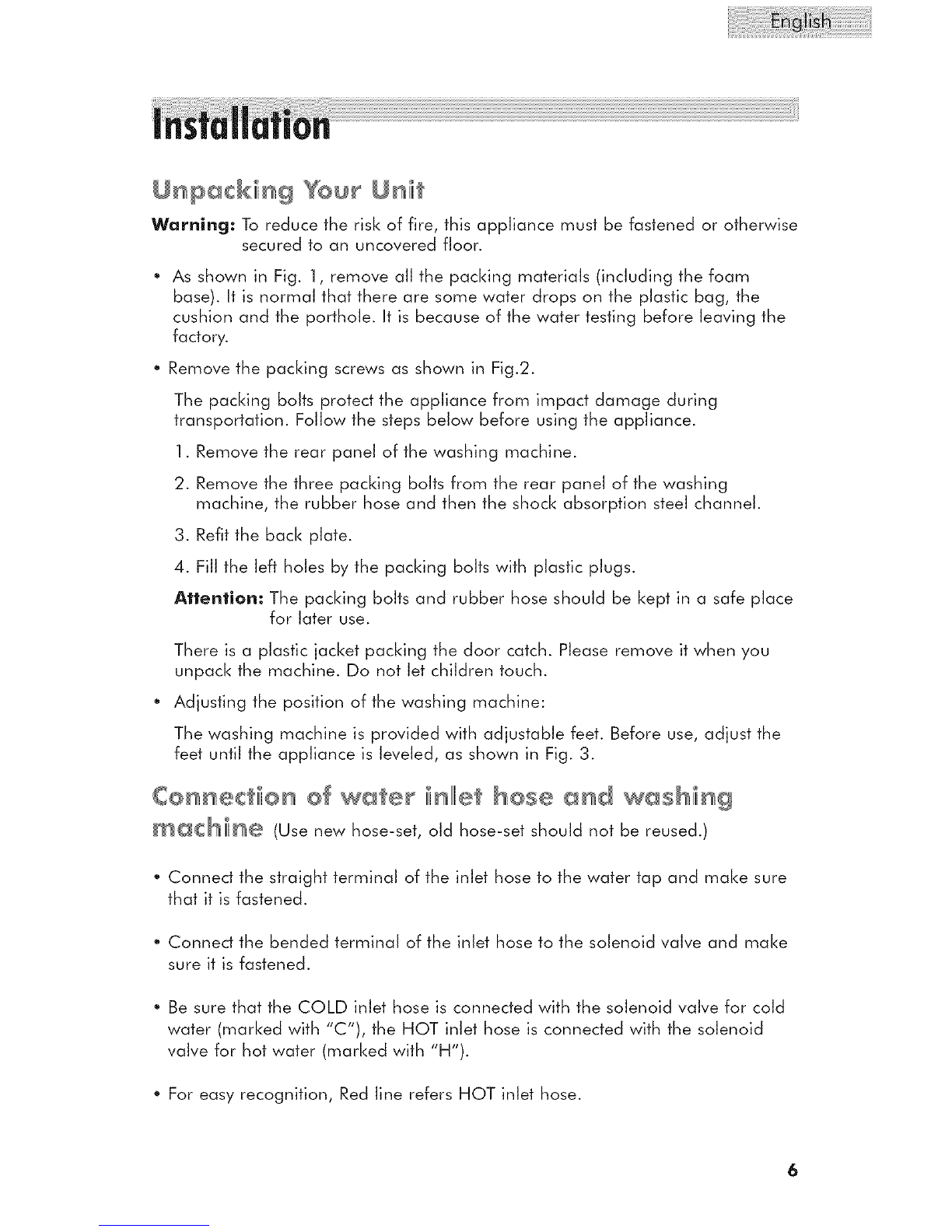 English

Installation

Unpacking Your Unit

Warning: To reduce the risk of fire, this appliance must be fastened or otherwise secured to an uncovered floor.

• As shown in Fig. 1, remove all the packing materials (including the foam base). It is normal that there are some water drops on the plastic bag, the cushion and the porthole. It is because of the water testing before leaving the factory.

• Remove the packing screws as shown in Fig.2.

The packing bolts protect the appliance from impact damage during transportation. Follow the steps below before using the appliance.

1. Remove the rear panel of the washing machine.

2. Remove the three packing bolts from the rear panel of the washing machine, the rubber hose and then the shock absorption steel channel.

3. Refit the back plate.

4. Fill the left holes by the packing bolts with plastic plugs.

Attention: The packing bolts and rubber hose should be kept in a safe place for later use.

There is a plastic jacket packing the door catch. Please remove it when you unpack the machine. Do not let children touch.

• Adjusting the position of the washing machine:

The washing machine is provided with adjustable feet. Before use, adjust the feet until the appliance is leveled, as shown in Fig. 3.

Connection of water inlet hose and washing machine (Use new hose-set, old hose-set should not be reused.)

• Connect the straight terminal of the inlet hose to the water tap and make sure that it is fastened.

• Connect the bended terminal of the inlet hose to the solenoid valve and make sure it is fastened.

• Be sure that the COLD inlet hose is connected with the solenoid valve for cold water (marked with "C"), the HOT inlet hose is connected with the solenoid valve for hot water (marked with "H").

• For easy recognition, Red line refers HOT inlet hose.

6